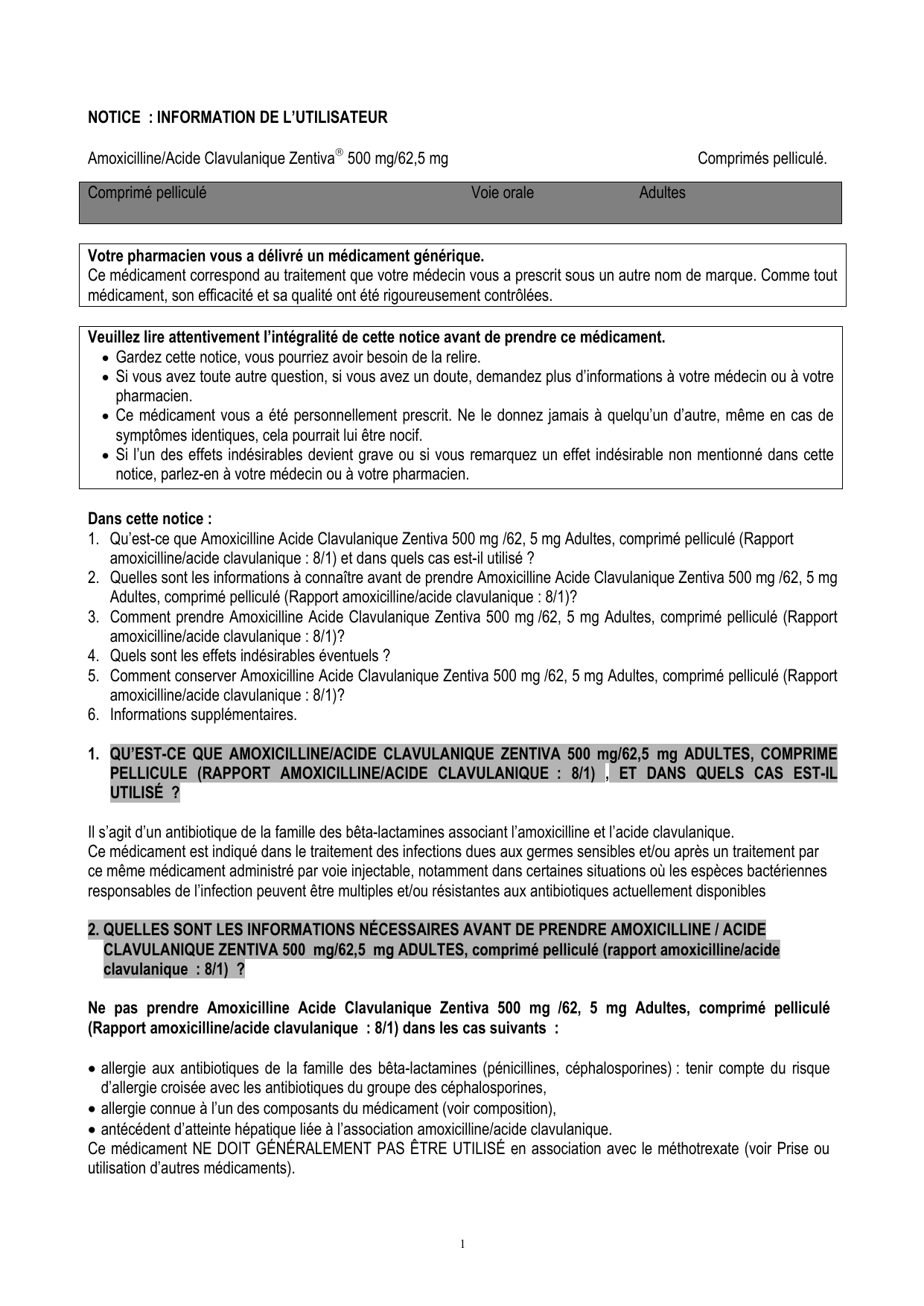 NOTICE : INFORMATION DE L'UTILISATEUR

Amoxicilline/Acide Clavulanique Zentiva® 500 mg/62,5 mg Comprimés pelliculé.

Comprimé pelliculé Voie orale Adultes

Votre pharmacien vous a délivré un médicament générique.
Ce médicament correspond au traitement que votre médecin vous a prescrit sous un autre nom de marque. Comme tout médicament, son efficacité et sa qualité ont été rigoureusement contrôlées.

Veuillez lire attentivement l'intégralité de cette notice avant de prendre ce médicament.
• Gardez cette notice, vous pourriez avoir besoin de la relire.
• Si vous avez toute autre question, si vous avez un doute, demandez plus d'informations à votre médecin ou à votre pharmacien.
• Ce médicament vous a été personnellement prescrit. Ne le donnez jamais à quelqu'un d'autre, même en cas de symptômes identiques, cela pourrait lui être nocif.
• Si l'un des effets indésirables devient grave ou si vous remarquez un effet indésirable non mentionné dans cette notice, parlez-en à votre médecin ou à votre pharmacien.

Dans cette notice :
1. Qu'est-ce que Amoxicilline Acide Clavulanique Zentiva 500 mg /62, 5 mg Adultes, comprimé pelliculé (Rapport amoxicilline/acide clavulanique : 8/1) et dans quels cas est-il utilisé ?
2. Quelles sont les informations à connaître avant de prendre Amoxicilline Acide Clavulanique Zentiva 500 mg /62, 5 mg Adultes, comprimé pelliculé (Rapport amoxicilline/acide clavulanique : 8/1)?
3. Comment prendre Amoxicilline Acide Clavulanique Zentiva 500 mg /62, 5 mg Adultes, comprimé pelliculé (Rapport amoxicilline/acide clavulanique : 8/1)?
4. Quels sont les effets indésirables éventuels ?
5. Comment conserver Amoxicilline Acide Clavulanique Zentiva 500 mg /62, 5 mg Adultes, comprimé pelliculé (Rapport amoxicilline/acide clavulanique : 8/1)?
6. Informations supplémentaires.

1. QU'EST-CE QUE AMOXICILLINE/ACIDE CLAVULANIQUE ZENTIVA 500 mg/62,5 mg ADULTES, COMPRIME PELLICULE (RAPPORT AMOXICILLINE/ACIDE CLAVULANIQUE : 8/1) , ET DANS QUELS CAS EST-IL UTILISÉ ?

Il s'agit d'un antibiotique de la famille des bêta-lactamines associant l'amoxicilline et l'acide clavulanique.
Ce médicament est indiqué dans le traitement des infections dues aux germes sensibles et/ou après un traitement par ce même médicament administré par voie injectable, notamment dans certaines situations où les espèces bactériennes responsables de l'infection peuvent être multiples et/ou résistantes aux antibiotiques actuellement disponibles

2. QUELLES SONT LES INFORMATIONS NÉCESSAIRES AVANT DE PRENDRE AMOXICILLINE / ACIDE CLAVULANIQUE ZENTIVA 500 mg/62,5 mg ADULTES, comprimé pelliculé (rapport amoxicilline/acide clavulanique : 8/1) ?

Ne pas prendre Amoxicilline Acide Clavulanique Zentiva 500 mg /62, 5 mg Adultes, comprimé pelliculé (Rapport amoxicilline/acide clavulanique : 8/1) dans les cas suivants :

• allergie aux antibiotiques de la famille des bêta-lactamines (pénicillines, céphalosporines) : tenir compte du risque d'allergie croisée avec les antibiotiques du groupe des céphalosporines,
• allergie connue à l'un des composants du médicament (voir composition),
• antécédent d'atteinte hépatique liée à l'association amoxicilline/acide clavulanique.
Ce médicament NE DOIT GÉNÉRALEMENT PAS ÊTRE UTILISÉ en association avec le méthotrexate (voir Prise ou utilisation d'autres médicaments).

1